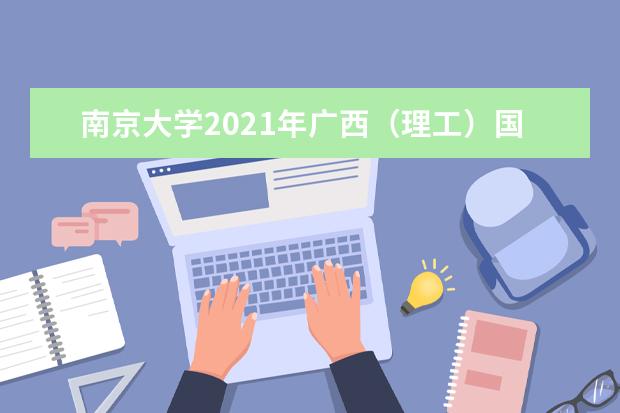 南京大学2021年广西（理工）国